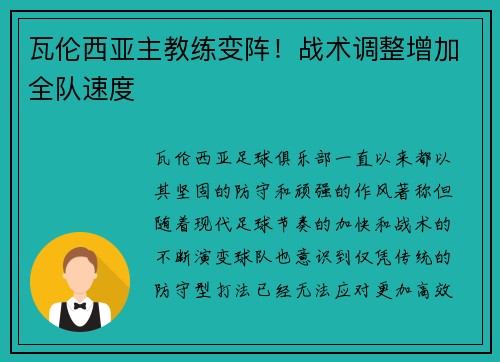 瓦伦西亚主教练变阵！战术调整增加全队速度

瓦伦西亚足球俱乐部一直以来都以其坚固的防守和顽强的作风著称但随着现代足球节奏的加快和战术的不断演变球队也意识到仅凭传统的防守型打法已经无法应对更加高效